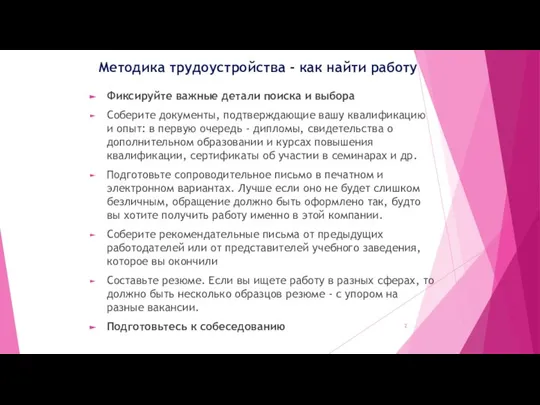 Методика трудоустройства - как найти работу

Фиксируйте важные детали поиска и выбора

Соберите документы, подтверждающие вашу квалификацию и опыт: в первую очередь - дипломы, свидетельства о дополнительном образовании и курсах повышения квалификации, сертификаты об участии в семинарах и др.

Подготовьте сопроводительное письмо в печатном и электронном вариантах. Лучше если оно не будет слишком безличным, обращение должно быть оформлено так, будто вы хотите получить работу именно в этой компании.

Соберите рекомендательные письма от предыдущих работодателей или от представителей учебного заведения, которое вы окончили

Составьте резюме. Если вы ищете работу в разных сферах, то должно быть несколько образцов резюме - с упором на разные вакансии.

Подготовьтесь к собеседованию

2